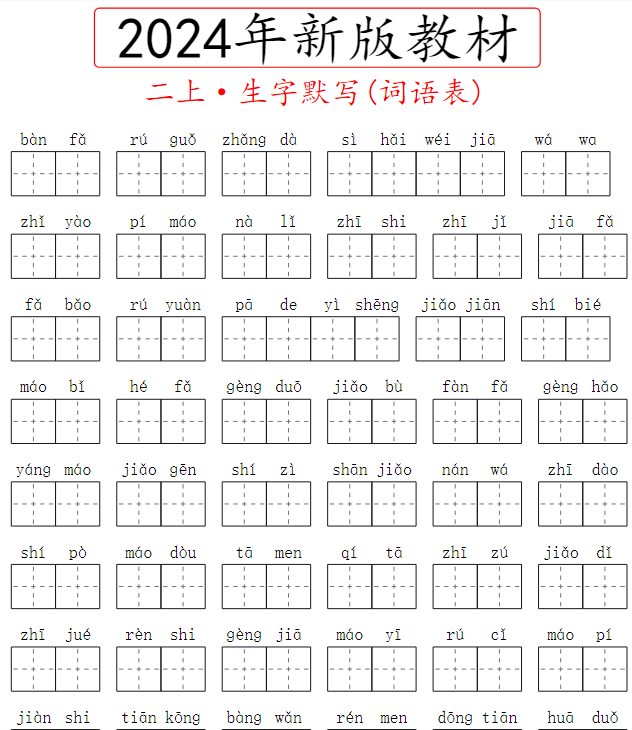 2024年新版教材

二上·生字默写(词语表)

bàn fǎ rú guǒ zhǎng dà sì hǎi wéi jiā wá wa

zhǐ yào pí máo nà lǐ zhī shi zhī jǐ jiā fǎ

fǎ bǎo rú yuàn pā de yì shēng jiǎo jiān shí bié

máo bǐ hé fǎ gèng duō jiǎo bù fàn fǎ gèng hǎo

yáng máo jiǎo gēn shí zì shān jiǎo nán wá zhī dào

shí pò máo dòu tā men qí tā zhī zú jiǎo dǐ

zhī jué rèn shi gèng jiā máo yī rú cǐ máo pí

jiàn shi tiān kōng bàng wǎn rén men dōng tiān huā duǒ